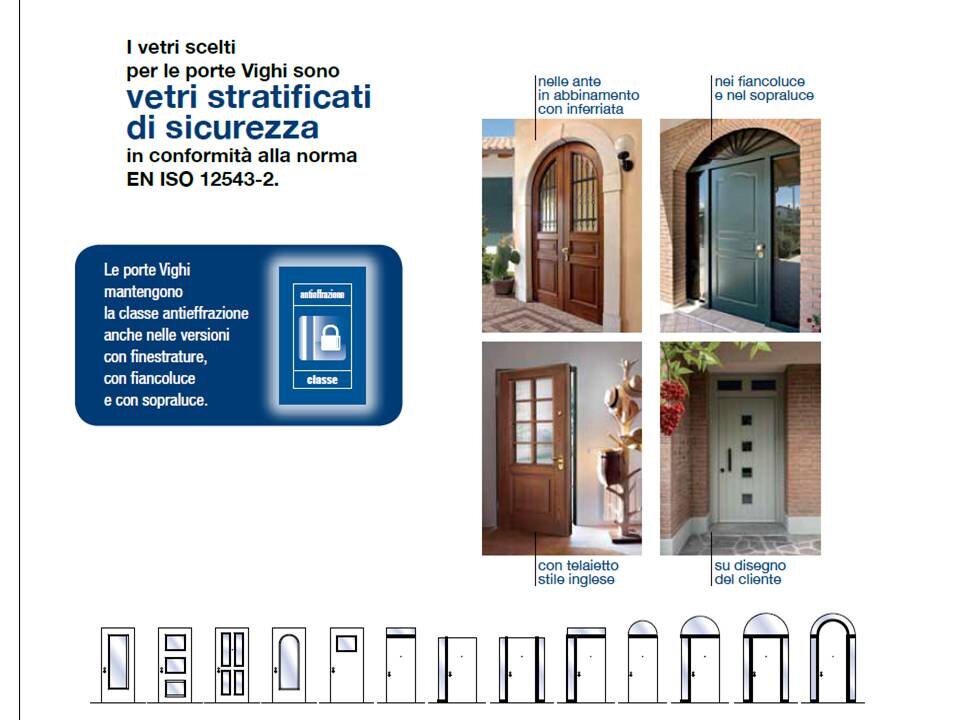 I vetri scelti per le porte Vighi sono vetri stratificati di sicurezza in conformità alla norma EN ISO 12543-2.

Le porte Vighi mantengono la classe antieffrazione anche nelle versioni con finestrature, con fiancoluce e con sopraluce.

antieffrazione

classe

nelle ante
in abbinamento
con inferriata

nei fiancoluce
e nel sopraluce

con telaietto
stile inglese

su disegno
del cliente